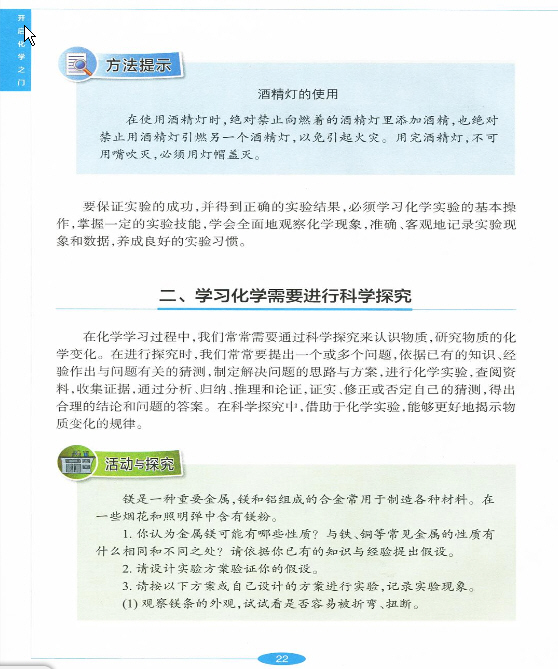 开启化学之门

方法提示

酒精灯的使用

在使用酒精灯时，绝对禁止向燃着的酒精灯里添加酒精，也绝对禁止用酒精灯引燃另一个酒精灯，以免引起火灾。用完酒精灯，不可用嘴吹灭，必须用灯帽盖灭。

要保证实验的成功，并得到正确的实验结果，必须学习化学实验的基本操作，掌握一定的实验技能，学会全面地观察化学现象，准确、客观地记录实验现象和数据，养成良好的实验习惯。

二、学习化学需要进行科学探究

在化学学习过程中，我们常常需要通过科学探究来认识物质，研究物质的化学变化。在进行探究时，我们常常要提出一个或多个问题，依据已有的知识、经验作出与问题有关的猜测，制定解决问题的思路与方案，进行化学实验，查阅资料，收集证据，通过分析、归纳、推理和论证，证实、修正或否定自己的猜测，得出合理的结论和问题的答案。在科学探究中，借助于化学实验，能够更好地揭示物质变化的规律。

活动与探究

镁是一种重要金属，镁和铝组成的合金常用于制造各种材料。在一些烟花和照明弹中含有镁粉。

1. 你认为金属镁可能有哪些性质？与铁、铜等常见金属的性质有什么相同和不同之处？请依据你已有的知识与经验提出假设。

2. 请设计实验方案验证你的假设。

3. 请按以下方案或自己设计的方案进行实验，记录实验现象。

(1) 观察镁条的外观，试试看是否容易被折弯、扭断。

22